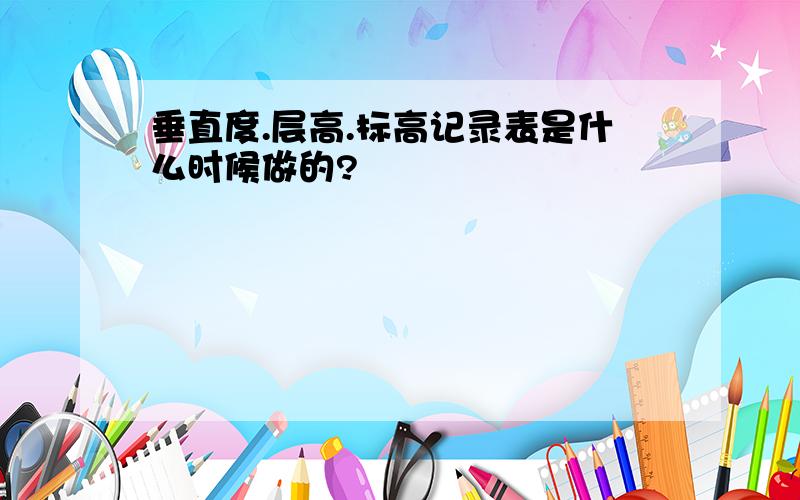 垂直度.层高.标高记录表是什么时候做的?